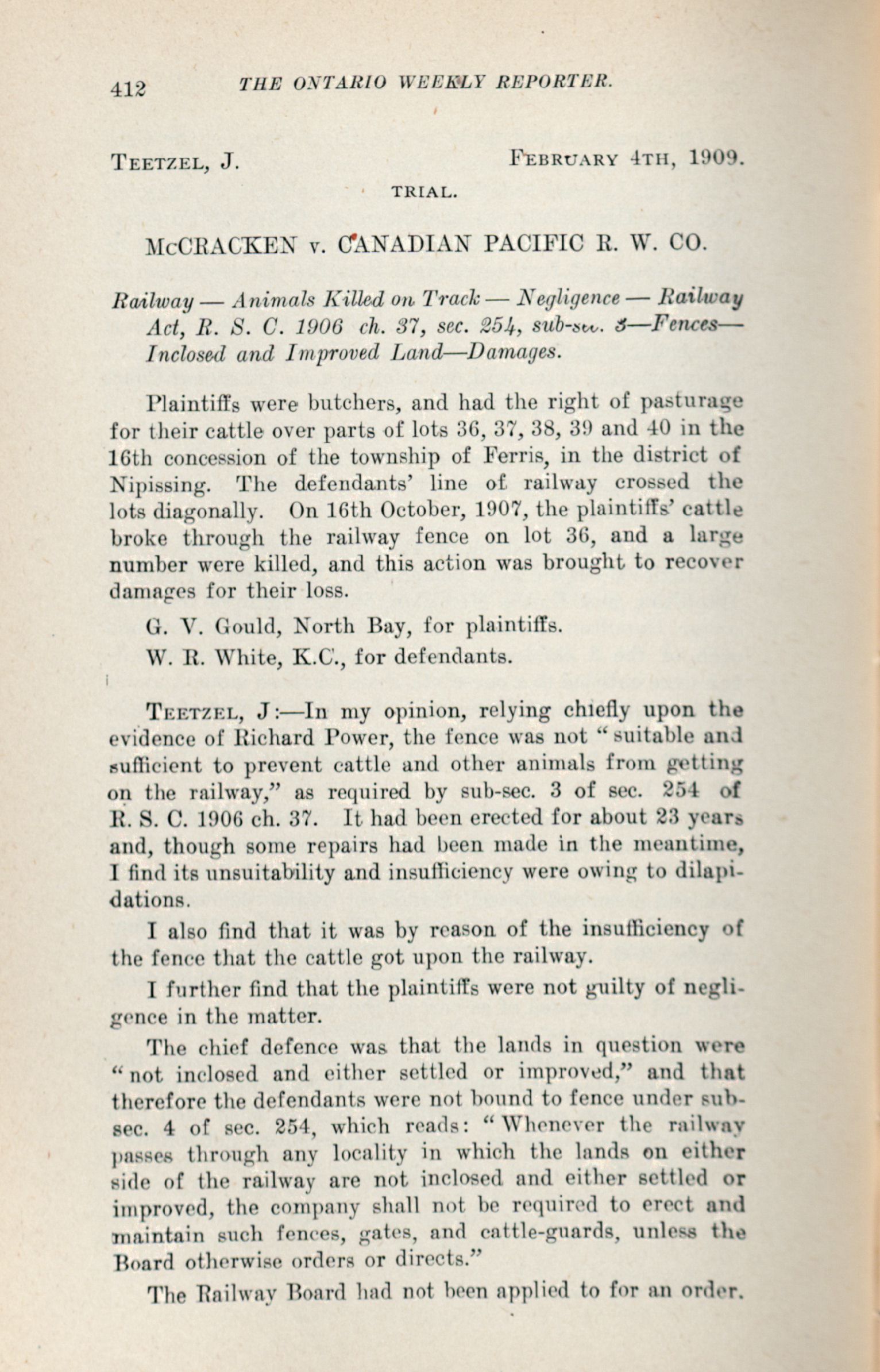 412 THE ONTARIO WEEKLY REPORTER.

TEETZEL, J. FEBRUARY 4TH, 1909.

TRIAL.

McCRACKEN v. CANADIAN PACIFIC R. W. CO.

Railway — Animals Killed on Track — Negligence — Railway Act, R. S. C. 1906 ch. 37, sec. 254, sub-sec. 3—Fences—Inclosed and Improved Land—Damages.

Plaintiffs were butchers, and had the right of pasturage for their cattle over parts of lots 36, 37, 38, 39 and 40 in the 16th concession of the township of Ferris, in the district of Nipissing. The defendants' line of railway crossed the lots diagonally. On 16th October, 1907, the plaintiffs' cattle broke through the railway fence on lot 36, and a large number were killed, and this action was brought to recover damages for their loss.

G. V. Gould, North Bay, for plaintiffs.

W. R. White, K.C., for defendants.

TEETZEL, J:—In my opinion, relying chiefly upon the evidence of Richard Power, the fence was not "suitable and sufficient to prevent cattle and other animals from getting on the railway," as required by sub-sec. 3 of sec. 254 of R. S. C. 1906 ch. 37. It had been erected for about 23 years and, though some repairs had been made in the meantime, I find its unsuitability and insufficiency were owing to dilapidations.

I also find that it was by reason of the insufficiency of the fence that the cattle got upon the railway.

I further find that the plaintiffs were not guilty of negligence in the matter.

The chief defence was that the lands in question were "not inclosed and either settled or improved," and that therefore the defendants were not bound to fence under sub-sec. 4 of sec. 254, which reads: "Whenever the railway passes through any locality in which the lands on either side of the railway are not inclosed and either settled or improved, the company shall not be required to erect and maintain such fences, gates, and cattle-guards, unless the Board otherwise orders or directs."

The Railway Board had not been applied to for an order.